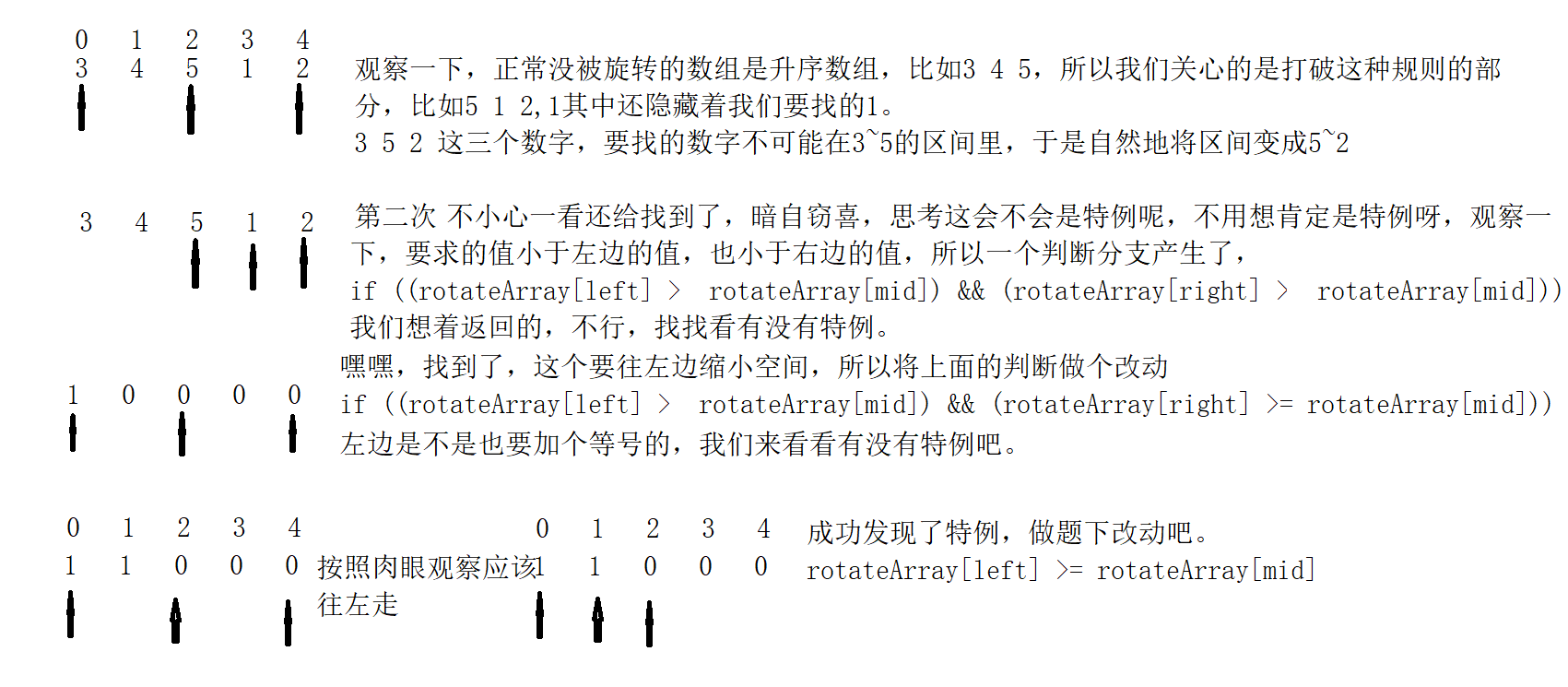 0 1 2 3 4
3 4 5 1 2

观察一下，正常没被旋转的数组是升序数组，比如3 4 5，所以我们关心的是打破这种规则的部分，比如5 1 2,1其中还隐藏着我们要找的1。
3 5 2 这三个数字，要找的数字不可能在3~5的区间里，于是自然地将区间变成5~2

3 4 5 1 2

第二次 不小心一看还给找到了，暗自窃喜，思考这会不会是特例呢，不用想肯定是特例呀，观察一下，要求的值小于左边的值，也小于右边的值，所以一个判断分支产生了，
if ((rotateArray[left] > rotateArray[mid]) && (rotateArray[right] > rotateArray[mid]))
我们想着返回的，不行，找找看有没有特例。

嘿嘿，找到了，这个要往左边缩小空间，所以将上面的判断做个改动

1 0 0 0 0

if ((rotateArray[left] > rotateArray[mid]) && (rotateArray[right] >= rotateArray[mid]))
左边是不是也要加个等号的，我们来看看有没有特例吧。

0 1 2 3 4
1 1 0 0 0 按照肉眼观察应该往左走

0 1 2 3 4
1 1 0 0 0

成功发现了特例，做题下改动吧。
rotateArray[left] >= rotateArray[mid]